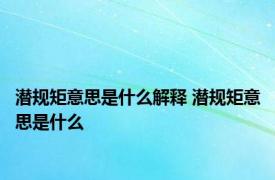 潜规矩意思是什么解释 潜规矩意思是什么